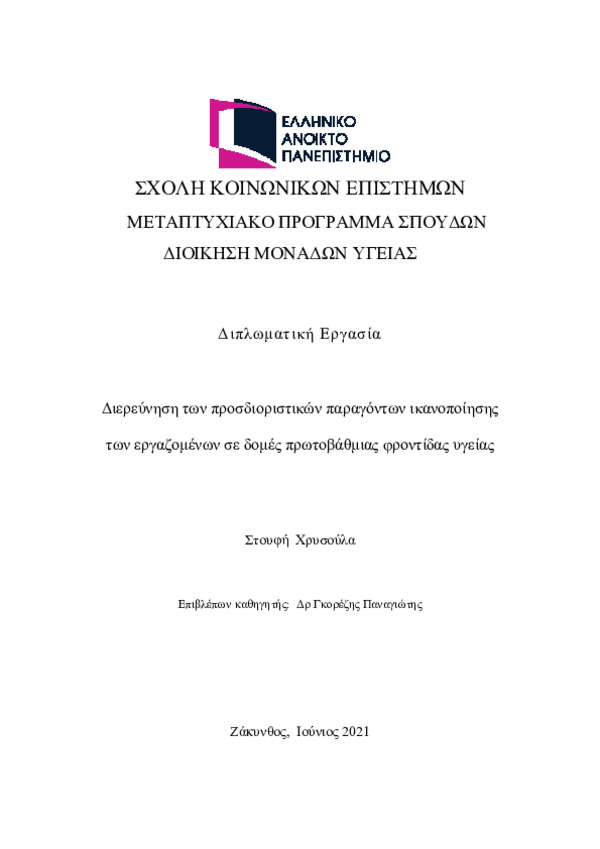 ΕΛΛΗΝΙΚΟ
ΑΝΟΙΚΤΟ
ΠΑΝΕΠΙΣΤΗΜΙΟ

ΣΧΟΛΗ ΚΟΙΝΩΝΙΚΩΝ ΕΠΙΣΤΗΜΩΝ

ΜΕΤΑΠΤΥΧΙΑΚΟ ΠΡΟΓΡΑΜΜΑ ΣΠΟΥΔΩΝ

ΔΙΟΙΚΗΣΗ ΜΟΝΑΔΩΝ ΥΓΕΙΑΣ

Διπλωματική Εργασία

Διερεύνηση των προσδιοριστικών παραγόντων ικανοποίησης των εργαζομένων σε δομές πρωτοβάθμιας φροντίδας υγείας

Στουφή Χρυσούλα

Επιβλέπων καθηγητής: Δρ Γκορέζης Παναγιώτης

Ζάκυνθος, Ιούνιος 2021